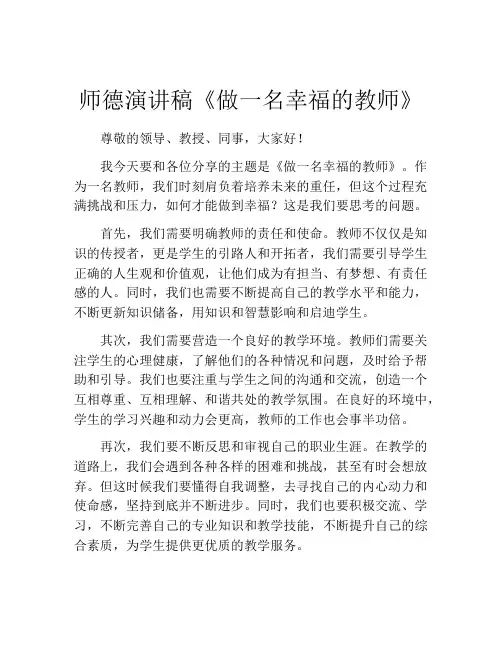 师德演讲稿《做一名幸福的教师》

尊敬的领导、教授、同事，大家好！

我今天要和各位分享的主题是《做一名幸福的教师》。作为一名教师，我们时刻肩负着培养未来的重任，但这个过程充满挑战和压力，如何才能做到幸福？这是我们要思考的问题。

首先，我们需要明确教师的责任和使命。教师不仅仅是知识的传授者，更是学生的引路人和开拓者，我们需要引导学生正确的人生观和价值观，让他们成为有担当、有梦想、有责任感的人。同时，我们也需要不断提高自己的教学水平和能力，不断更新知识储备，用知识和智慧影响和启迪学生。

其次，我们需要营造一个良好的教学环境。教师们需要关注学生的心理健康，了解他们的各种情况和问题，及时给予帮助和引导。我们也要注重与学生之间的沟通和交流，创造一个互相尊重、互相理解、和谐共处的教学氛围。在良好的环境中，学生的学习兴趣和动力会更高，教师的工作也会事半功倍。

再次，我们要不断反思和审视自己的职业生涯。在教学的道路上，我们会遇到各种各样的困难和挑战，甚至有时会想放弃。但这时候我们要懂得自我调整，去寻找自己的内心动力和使命感，坚持到底并不断进步。同时，我们也要积极交流、学习，不断完善自己的专业知识和教学技能，不断提升自己的综合素质，为学生提供更优质的教学服务。